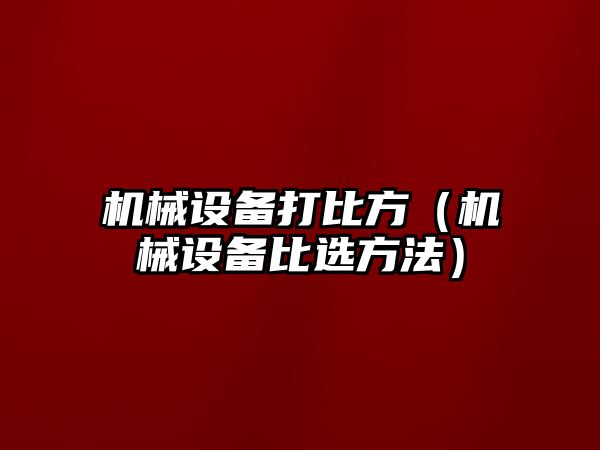 机械设备打比方（机械设备比选方法）